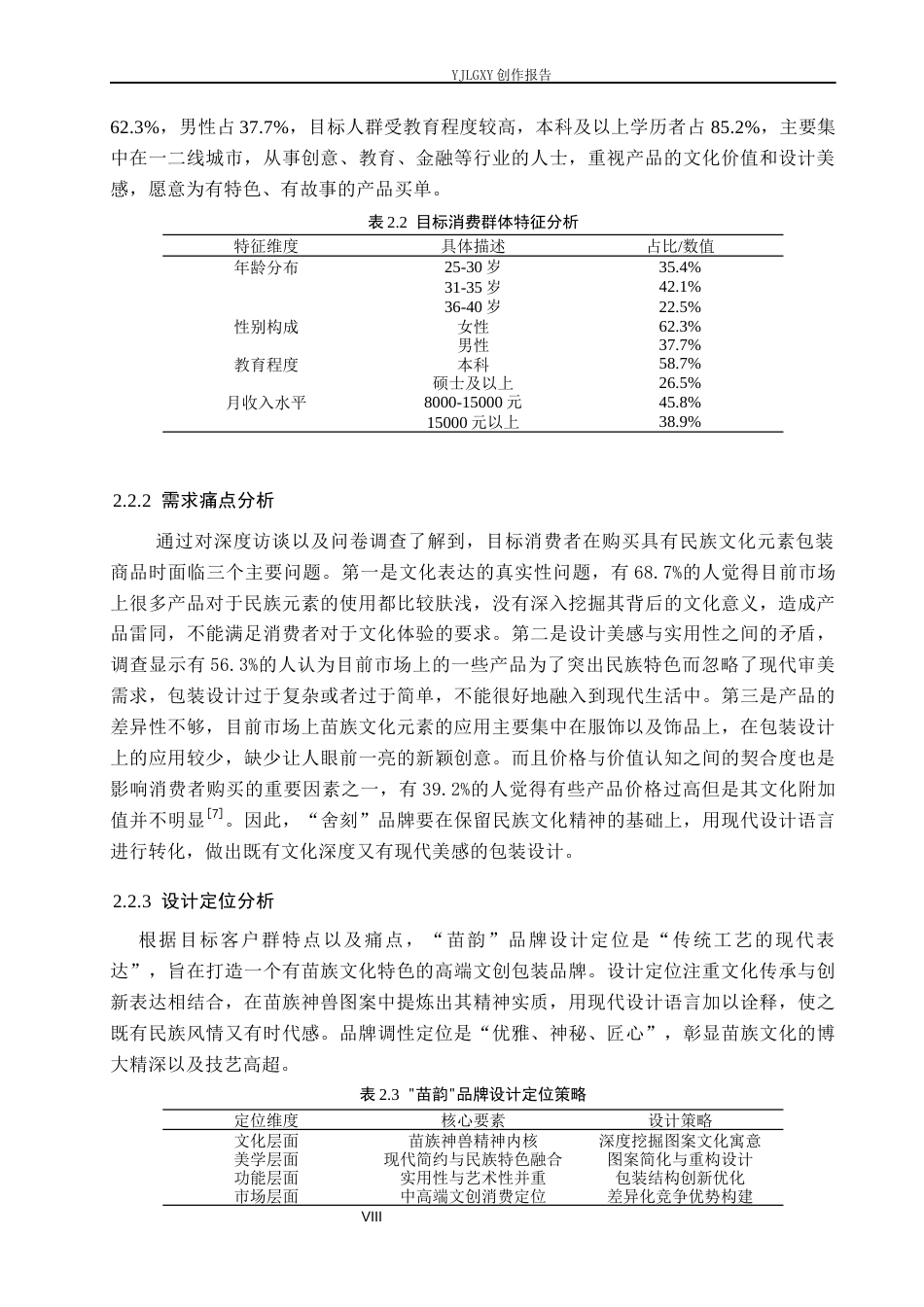 YJLGXY创作报告

62.3%，男性占37.7%，目标人群受教育程度较高，本科及以上学历者占85.2%，主要集中在一二线城市，从事创意、教育、金融等行业的人士，重视产品的文化价值和设计美感，愿意为有特色、有故事的产品买单。

表2.2 目标消费群体特征分析

| 特征维度 | 具体描述 | 占比/数值 |
|---|---|---|
| 年龄分布 | 25-30岁 | 35.4% |
| | 31-35岁 | 42.1% |
| | 36-40岁 | 22.5% |
| 性别构成 | 女性 | 62.3% |
| | 男性 | 37.7% |
| 教育程度 | 本科 | 58.7% |
| | 硕士及以上 | 26.5% |
| 月收入水平 | 8000-15000元 | 45.8% |
| | 15000元以上 | 38.9% |

2.2.2 需求痛点分析

通过对深度访谈以及问卷调查了解到，目标消费者在购买具有民族文化元素包装商品时面临三个主要问题。第一是文化表达的真实性问题，有68.7%的人觉得目前市场上很多产品对于民族元素的使用都比较肤浅，没有深入挖掘其背后的文化意义，造成产品雷同，不能满足消费者对于文化体验的要求。第二是设计美感与实用性之间的矛盾，调查显示有56.3%的人认为目前市场上的一些产品为了突出民族特色而忽略了现代审美需求，包装设计过于复杂或者过于简单，不能很好地融入到现代生活中。第三是产品的差异性不够，目前市场上苗族文化元素的应用主要集中在服饰以及饰品上，在包装设计上的应用较少，缺少让人眼前一亮的新颖创意。而且价格与价值认知之间的契合度也是影响消费者购买的重要因素之一，有39.2%的人觉得有些产品价格过高但是其文化附加值并不明显$^{[7]}$。因此，“舍刻”品牌要在保留民族文化精神的基础上，用现代设计语言进行转化，做出既有文化深度又有现代美感的包装设计。

2.2.3 设计定位分析

根据目标客户群特点以及痛点，“苗韵”品牌设计定位是“传统工艺的现代表达”，旨在打造一个有苗族文化特色的高端文创包装品牌。设计定位注重文化传承与创新表达相结合，在苗族神兽图案中提炼出其精神实质，用现代设计语言加以诠释，使之既有民族风情又有时代感。品牌调性定位是“优雅、神秘、匠心”，彰显苗族文化的博大精深以及技艺高超。

表2.3 "苗韵"品牌设计定位策略

| 定位维度 | 核心要素 | 设计策略 |
|---|---|---|
| 文化层面 | 苗族神兽精神内核 | 深度挖掘图案文化寓意 |
| 美学层面 | 现代简约与民族特色融合 | 图案简化与重构设计 |
| 功能层面 | 实用性与艺术性并重 | 包装结构创新优化 |
| 市场层面 | 中高端文创消费定位 | 差异化竞争优势构建 |

VIII